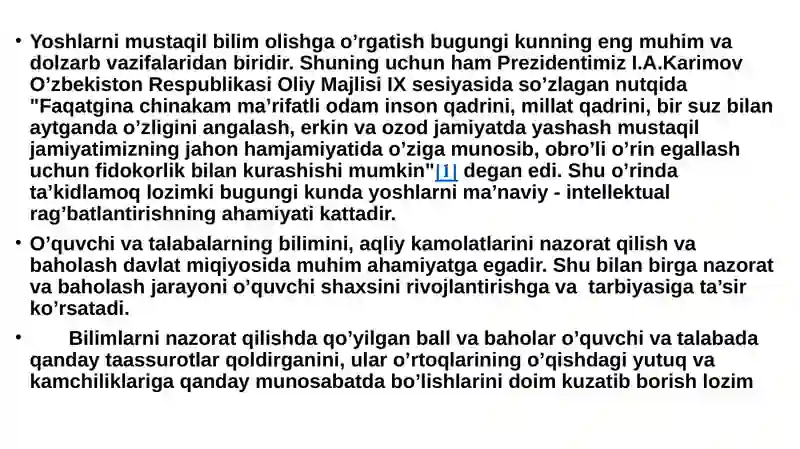 • Yoshlarni mustaqil bilim olishga o’rgatish bugungi kunning eng muhim va dolzarb vazifalaridan biridir. Shuning uchun ham Prezidentimiz I.A.Karimov O’zbekiston Respublikasi Oliy Majlisi IX sesiyasida so’zlagan nutqida "Faqatgina chinakam ma’rifatli odam inson qadrini, millat qadrini, bir suz bilan aytganda o’zligini angalash, erkin va ozod jamiyatda yashash mustaqil jamiyatimizning jahon hamjamiyatida o’ziga munosib, obro’li o’rin egallash uchun fidokorlik bilan kurashishi mumkin"[1] degan edi. Shu o’rinda ta’kidlamoq lozimki bugungi kunda yoshlarni ma’naviy - intellektual rag’batlantirishning ahamiyati kattadir.

• O’quvchi va talabalarning bilimini, aqliy kamolatlarini nazorat qilish va baholash davlat miqiyosida muhim ahamiyatga egadir. Shu bilan birga nazorat va baholash jarayoni o’quvchi shaxsini rivojlantirishga va tarbiyasiga ta’sir ko’rsatadi.

• Bilimlarni nazorat qilishda qo’yilgan ball va baholar o’quvchi va talabada qanday taassurotlar qoldirganini, ular o’rtoqlarining o’qishdagi yutuq va kamchiliklariga qanday munosabatda bo’lishlarini doim kuzatib borish lozim